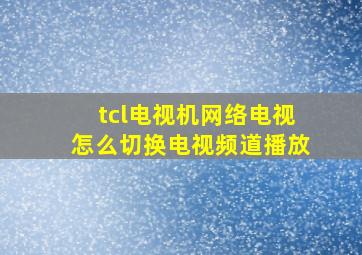 tcl电视机网络电视
怎么切换电视频道播放